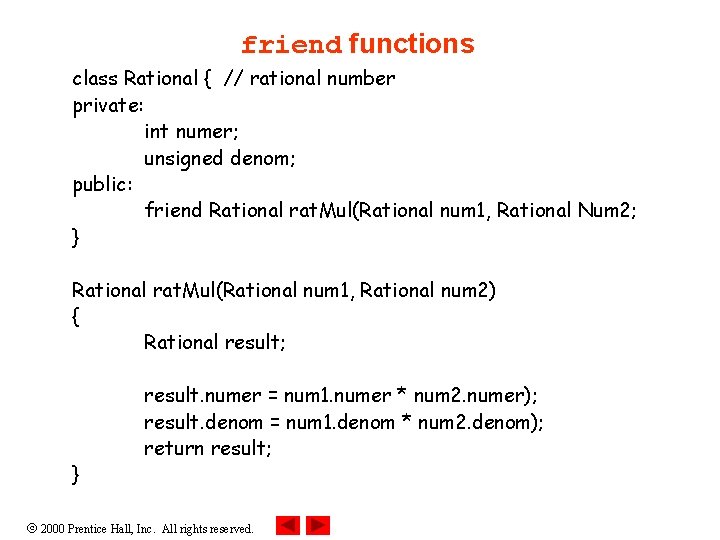 friend functions

class Rational { // rational number
private:
int numer;
unsigned denom;
public:
friend Rational ratMul(Rational num1, Rational Num2;
}

Rational ratMul(Rational num1, Rational num2)
{
Rational result;

result.numer = num1.numer * num2.numer);
result.denom = num1.denom * num2.denom);
return result;
}

© 2000 Prentice Hall, Inc. All rights reserved.